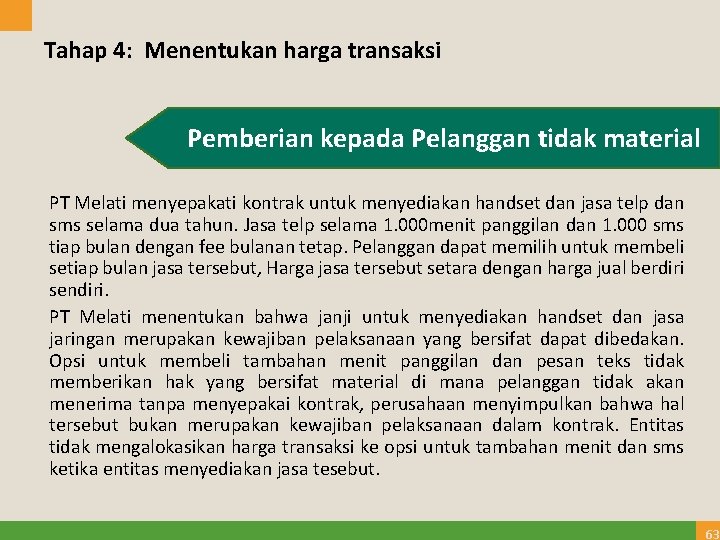 Tahap 4: Menentukan harga transaksi

Pemberian kepada Pelanggan tidak material

PT Melati menyepakati kontrak untuk menyediakan handset dan jasa telp dan sms selama dua tahun. Jasa telp selama 1.000menit panggilan dan 1.000 sms tiap bulan dengan fee bulanan tetap. Pelanggan dapat memilih untuk membeli setiap bulan jasa tersebut, Harga jasa tersebut setara dengan harga jual berdiri sendiri.

PT Melati menentukan bahwa janji untuk menyediakan handset dan jasa jaringan merupakan kewajiban pelaksanaan yang bersifat dapat dibedakan. Opsi untuk membeli tambahan menit panggilan dan pesan teks tidak memberikan hak yang bersifat material di mana pelanggan tidak akan menerima tanpa menyepakai kontrak, perusahaan menyimpulkan bahwa hal tersebut bukan merupakan kewajiban pelaksanaan dalam kontrak. Entitas tidak mengalokasikan harga transaksi ke opsi untuk tambahan menit dan sms ketika entitas menyediakan jasa tesebut.

63